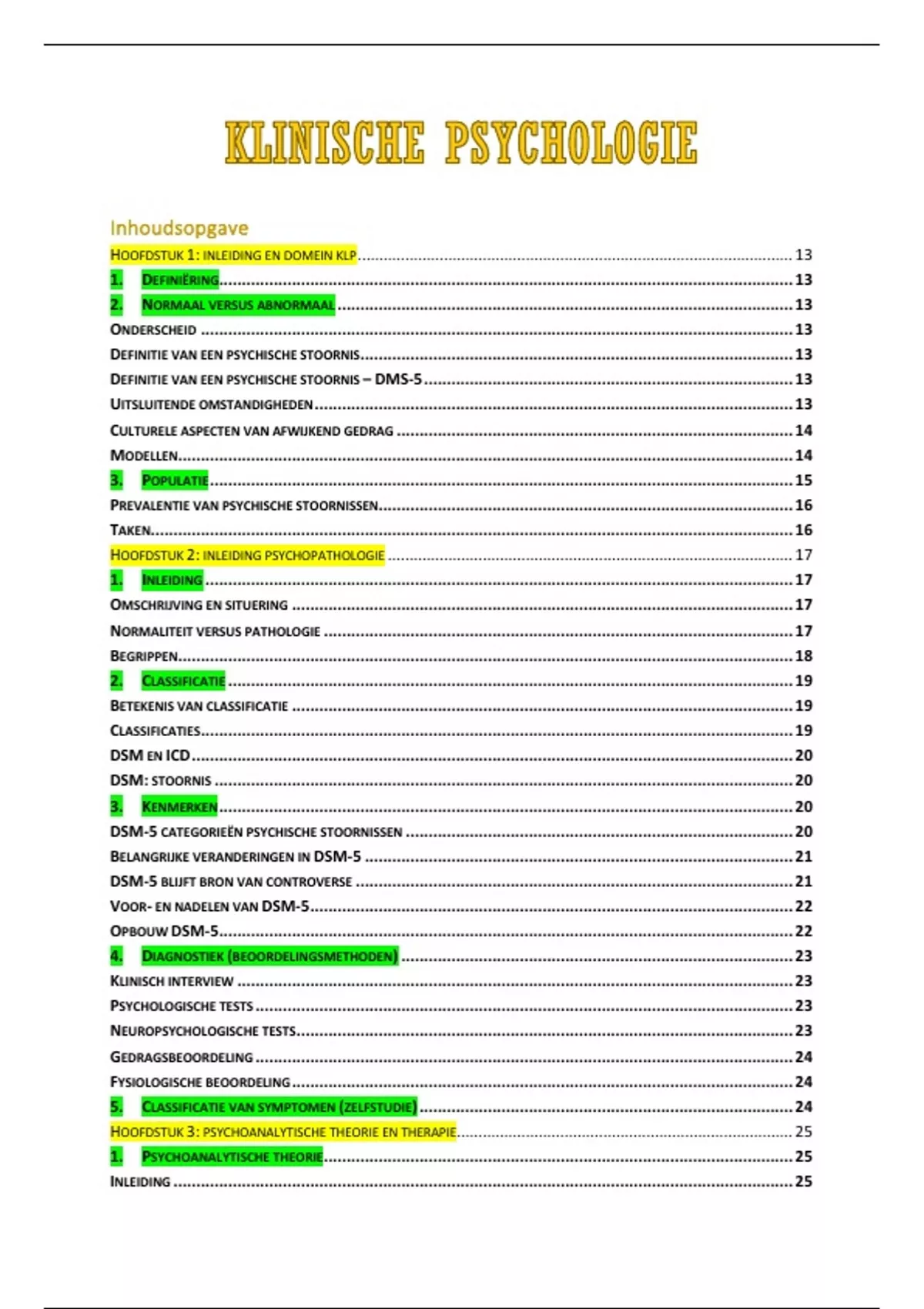 KLINISCHE PSYCHOLOGIE

Inhoudsopgave

HOOFDSTUK 1: INLEIDING EN DOMEIN KLP ........ 13
1. DEFINIËRING ........ 13
2. NORMAAL VERSUS ABNORMAAL ........ 13
ONDERSCHEID ........ 13
DEFINITIE VAN EEN PSYCHISCHE STOORNIS ........ 13
DEFINITIE VAN EEN PSYCHISCHE STOORNIS – DMS-5 ........ 13
UITSLUITENDE OMSTANDIGHEDEN ........ 13
CULTURELE ASPECTEN VAN AFWIJKEND GEDRAG ........ 14
MODELLEN ........ 14
3. POPULATIE ........ 15
PREVALENTIE VAN PSYCHISCHE STOORNISSEN ........ 16
TAKEN ........ 16
HOOFDSTUK 2: INLEIDING PSYCHOPATHOLOGIE ........ 17
1. INLEIDING ........ 17
OMSCHRIJVING EN SITUERING ........ 17
NORMALITEIT VERSUS PATHOLOGIE ........ 17
BEGRIPPEN ........ 18
2. CLASSIFICATIE ........ 19
BETEKENIS VAN CLASSIFICATIE ........ 19
CLASSIFICATIES ........ 19
DSM EN ICD ........ 20
DSM: STOORNIS ........ 20
3. KENMERKEN ........ 20
DSM-5 CATEGORIEËN PSYCHISCHE STOORNISSEN ........ 20
BELANGRIJKE VERANDERINGEN IN DSM-5 ........ 21
DSM-5 BLIJFT BRON VAN CONTROVERSE ........ 21
VOOR- EN NADELEN VAN DSM-5 ........ 22
OPBOUW DSM-5 ........ 22
4. DIAGNOSTIEK (BEOORDELINGSMETHODEN) ........ 23
KLINISCH INTERVIEW ........ 23
PSYCHOLOGISCHE TESTS ........ 23
NEUROPSYCHOLOGISCHE TESTS ........ 23
GEDRAGSBEOORDELING ........ 24
FYSIOLOGISCHE BEOORDELING ........ 24
5. CLASSIFICATIE VAN SYMPTOMEN (ZELFSTUDIE) ........ 24
HOOFDSTUK 3: PSYCHOANALYTISCHE THEORIE EN THERAPIE ........ 25
1. PSYCHOANALYTISCHE THEORIE ........ 25
INLEIDING ........ 25